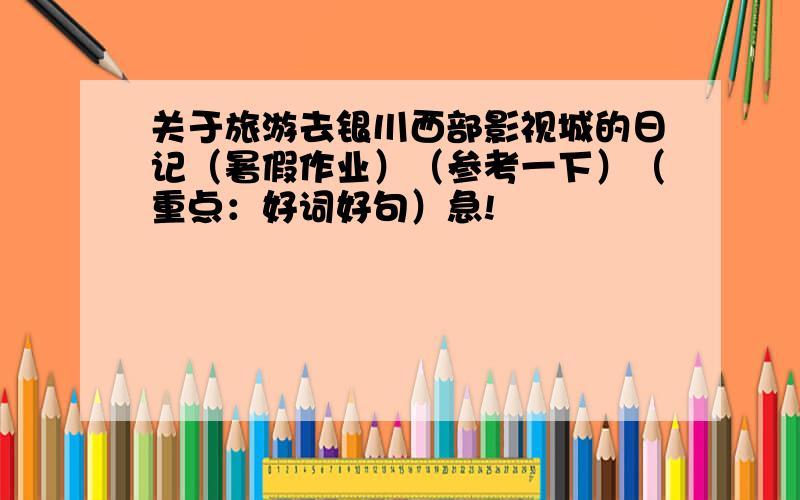 关于旅游去银川西部影视城的日记（暑假作业）（参考一下）（重点：好词好句）急!